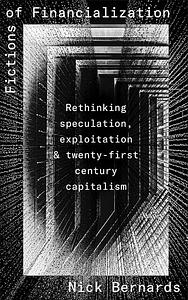 Fictions of Financialization

Rethinking speculation, exploitation & twenty-first century capitalism

Nick Bernards